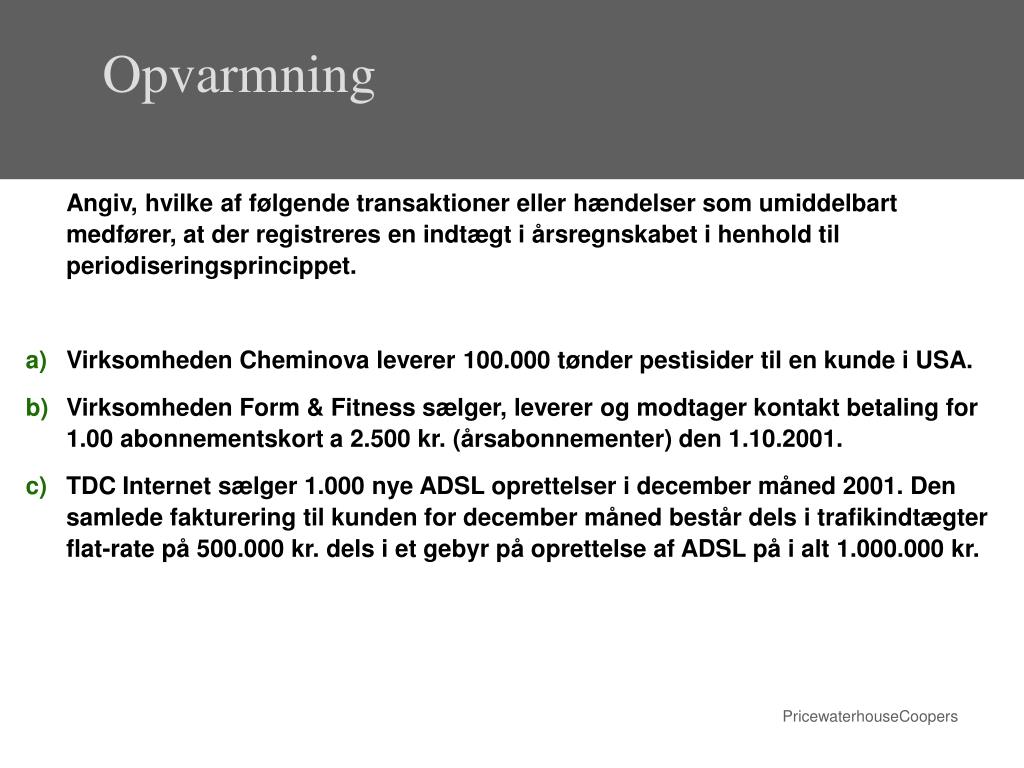 Opvarmning

Angiv, hvilke af følgende transaktioner eller hændelser som umiddelbart medfører, at der registreres en indtægt i årsregnskabet i henhold til periodiseringsprincippet.

a) Virksomheden Cheminova leverer 100.000 tønder pestisider til en kunde i USA.

b) Virksomheden Form & Fitness sælger, leverer og modtager kontakt betaling for 1.00 abonnementskort a 2.500 kr. (årsabonnementer) den 1.10.2001.

c) TDC Internet sælger 1.000 nye ADSL oprettelser i december måned 2001. Den samlede fakturering til kunden for december måned består dels i trafikindtægter flat-rate på 500.000 kr. dels i et gebyr på oprettelse af ADSL på i alt 1.000.000 kr.

PricewaterhouseCoopers